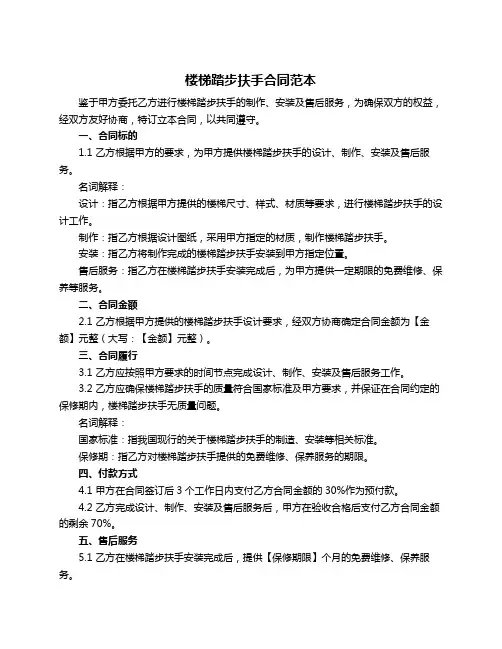 楼梯踏步扶手合同范本

鉴于甲方委托乙方进行楼梯踏步扶手的制作、安装及售后服务，为确保双方的权益，经双方友好协商，特订立本合同，以共同遵守。

一、合同标的

1.1 乙方根据甲方的要求，为甲方提供楼梯踏步扶手的设计、制作、安装及售后服务。

名词解释：

设计：指乙方根据甲方提供的楼梯尺寸、样式、材质等要求，进行楼梯踏步扶手的设计工作。

制作：指乙方根据设计图纸，采用甲方指定的材质，制作楼梯踏步扶手。

安装：指乙方将制作完成的楼梯踏步扶手安装到甲方指定位置。

售后服务：指乙方在楼梯踏步扶手安装完成后，为甲方提供一定期限的免费维修、保养等服务。

二、合同金额

2.1 乙方根据甲方提供的楼梯踏步扶手设计要求，经双方协商确定合同金额为【金额】元整（大写：【金额】元整）。

三、合同履行

3.1 乙方应按照甲方要求的时间节点完成设计、制作、安装及售后服务工作。

3.2 乙方应确保楼梯踏步扶手的质量符合国家标准及甲方要求，并保证在合同约定的保修期内，楼梯踏步扶手无质量问题。

名词解释：

国家标准：指我国现行的关于楼梯踏步扶手的制造、安装等相关标准。

保修期：指乙方对楼梯踏步扶手提供的免费维修、保养服务的期限。

四、付款方式

4.1 甲方在合同签订后 3 个工作日内支付乙方合同金额的 30%作为预付款。

4.2 乙方完成设计、制作、安装及售后服务后，甲方在验收合格后支付乙方合同金额的剩余 70%。

五、售后服务

5.1 乙方在楼梯踏步扶手安装完成后，提供【保修期限】个月的免费维修、保养服务。